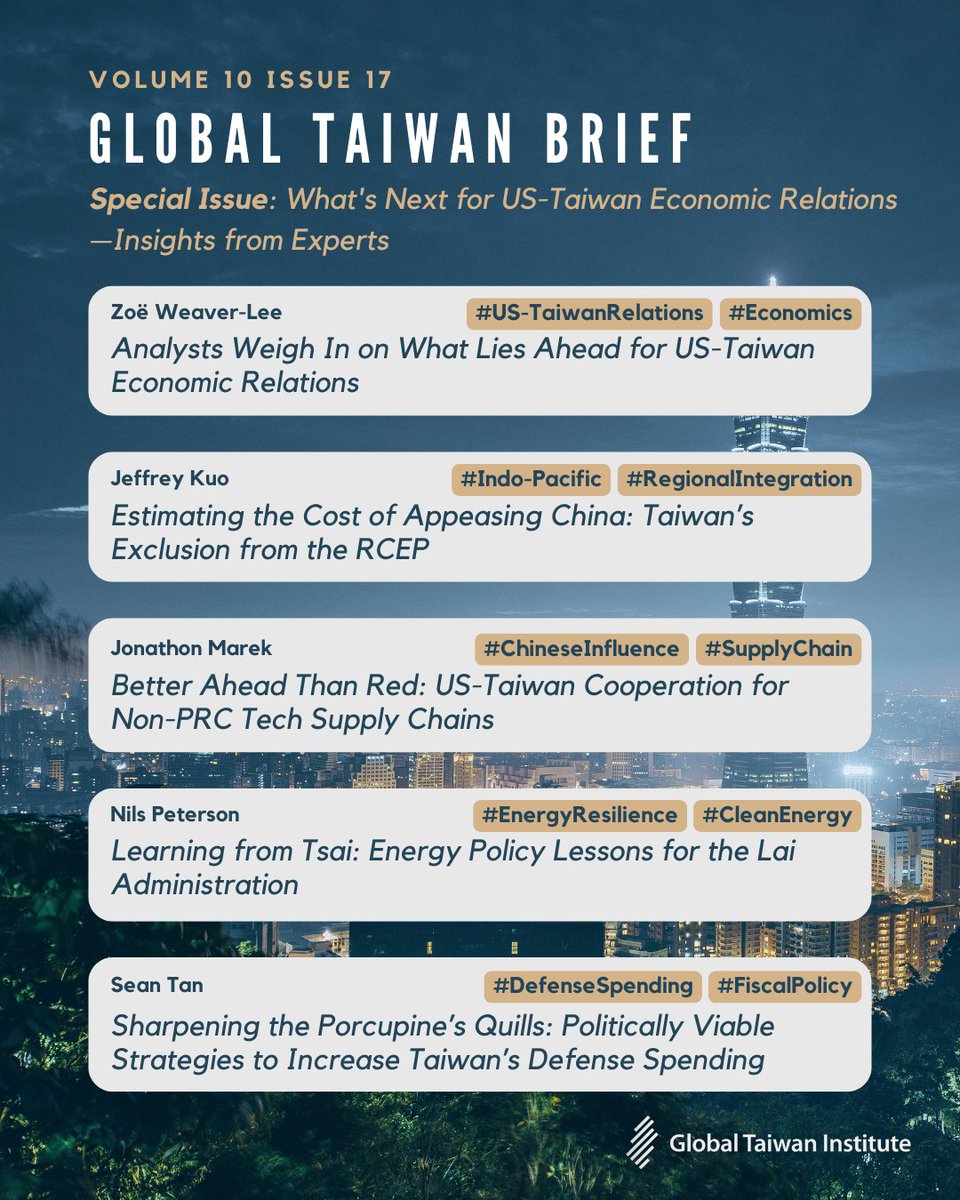 VOLUME 10 ISSUE 17

GLOBAL TAIWAN BRIEF

Special Issue: What's Next for US-Taiwan Economic Relations —Insights from Experts

Zoë Weaver-Lee #US-TaiwanRelations #Economics
Analysts Weigh In on What Lies Ahead for US-Taiwan Economic Relations

Jeffrey Kuo #Indo-Pacific #RegionalIntegration
Estimating the Cost of Appeasing China: Taiwan's Exclusion from the RCEP

Jonathon Marek #ChineseInfluence #SupplyChain
Better Ahead Than Red: US-Taiwan Cooperation for Non-PRC Tech Supply Chains

Nils Peterson #EnergyResilience #CleanEnergy
Learning from Tsai: Energy Policy Lessons for the Lai Administration

Sean Tan #DefenseSpending #FiscalPolicy
Sharpening the Porcupine's Quills: Politically Viable Strategies to Increase Taiwan's Defense Spending

Global Taiwan Institute